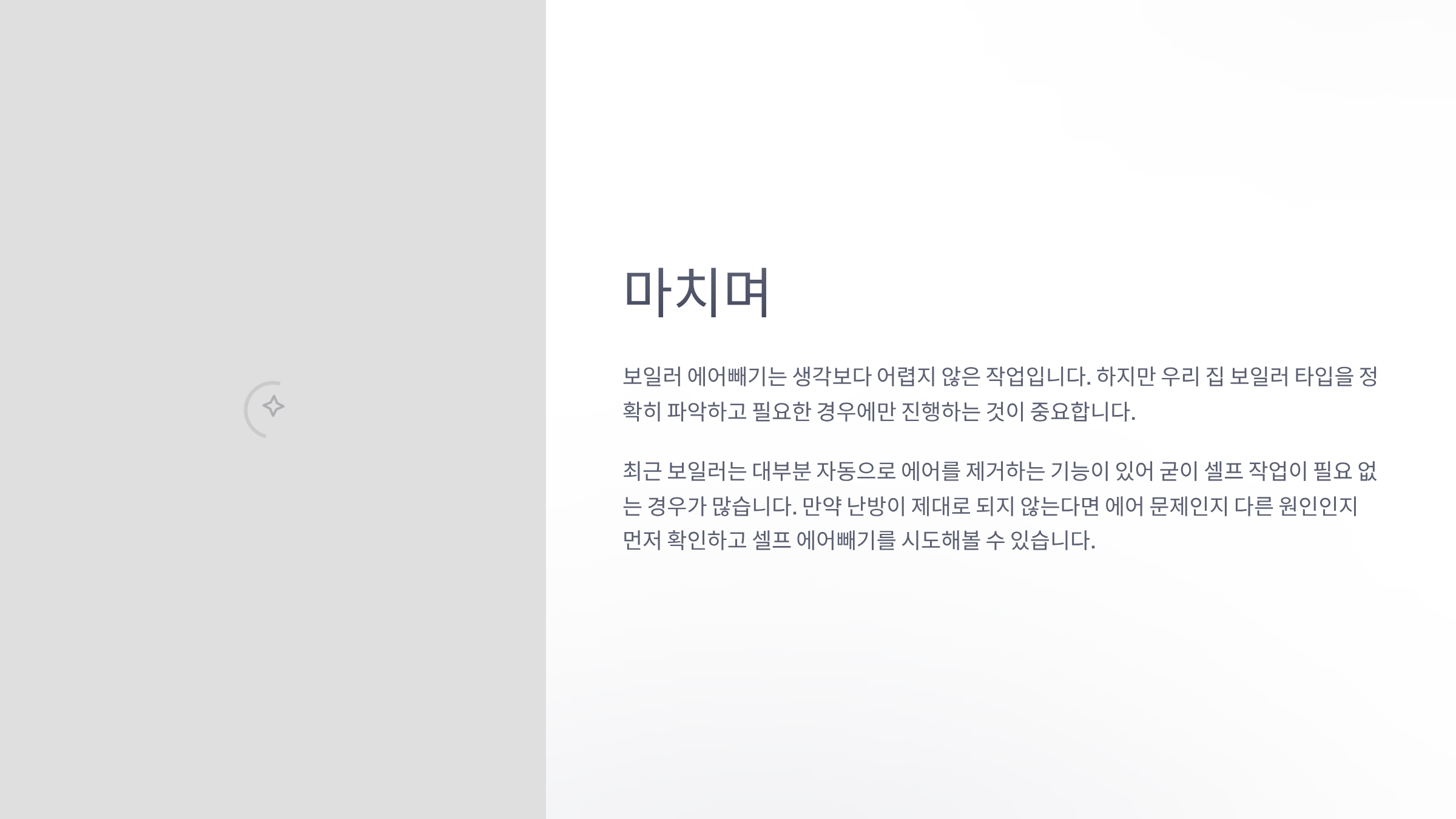 마치며

보일러 에어빼기는 생각보다 어렵지 않은 작업입니다. 하지만 우리 집 보일러 타입을 정확히 파악하고 필요한 경우에만 진행하는 것이 중요합니다.

최근 보일러는 대부분 자동으로 에어를 제거하는 기능이 있어 굳이 셀프 작업이 필요 없는 경우가 많습니다. 만약 난방이 제대로 되지 않는다면 에어 문제인지 다른 원인인지 먼저 확인하고 셀프 에어빼기를 시도해볼 수 있습니다.